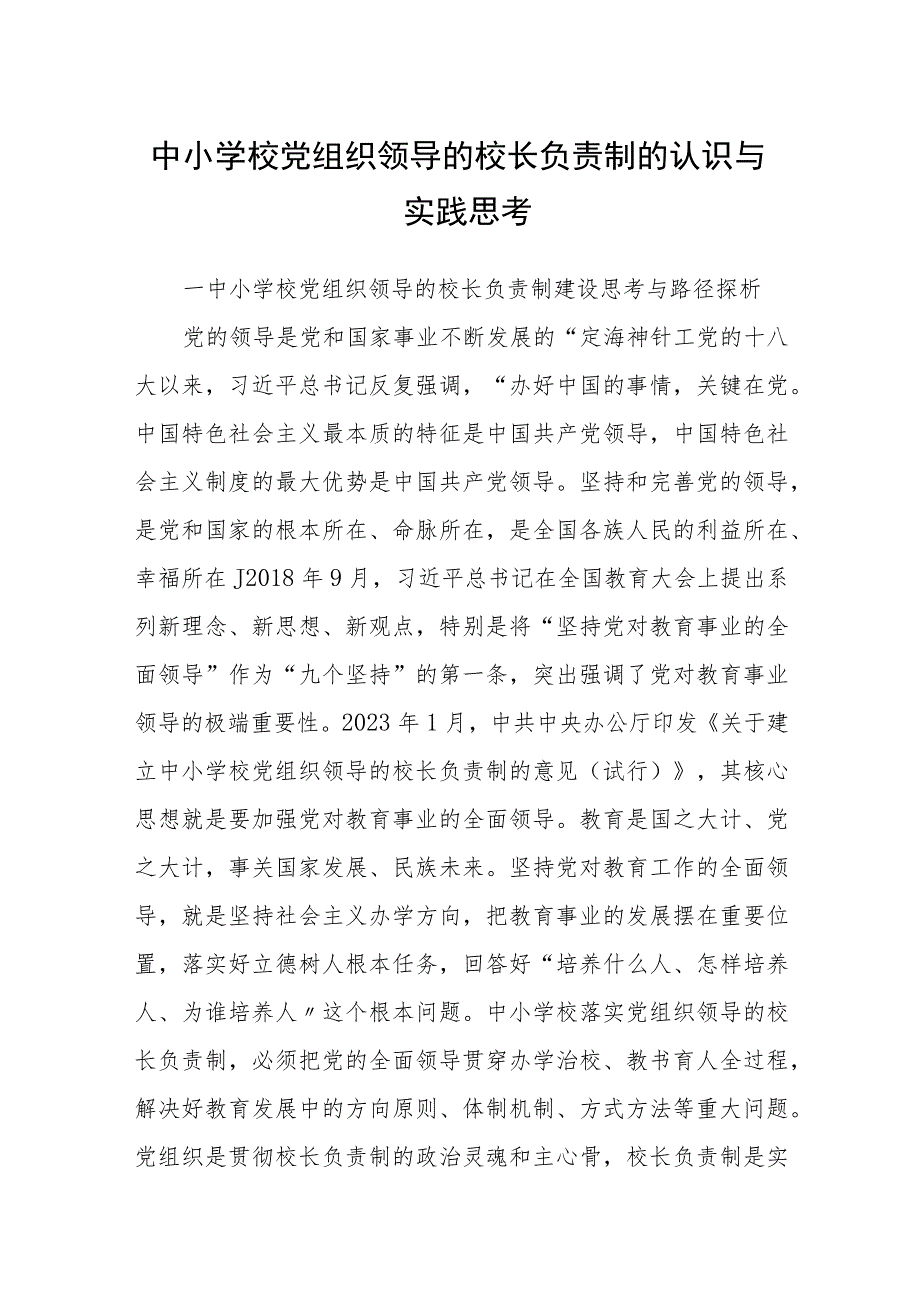 中小学校党组织领导的校长负责制的认识与实践思考

一中小学校党组织领导的校长负责制建设思考与路径探析

党的领导是党和国家事业不断发展的“定海神针工党的十八大以来，习近平总书记反复强调，“办好中国的事情，关键在党。中国特色社会主义最本质的特征是中国共产党领导，中国特色社会主义制度的最大优势是中国共产党领导。坚持和完善党的领导，是党和国家的根本所在、命脉所在，是全国各族人民的利益所在、幸福所在J2018年9月，习近平总书记在全国教育大会上提出系列新理念、新思想、新观点，特别是将“坚持党对教育事业的全面领导”作为“九个坚持”的第一条，突出强调了党对教育事业领导的极端重要性。2023年1月，中共中央办公厅印发《关于建立中小学校党组织领导的校长负责制的意见（试行）》，其核心思想就是要加强党对教育事业的全面领导。教育是国之大计、党之大计，事关国家发展、民族未来。坚持党对教育工作的全面领导，就是坚持社会主义办学方向，把教育事业的发展摆在重要位置，落实好立德树人根本任务，回答好“培养什么人、怎样培养人、为谁培养人〃这个根本问题。中小学校落实党组织领导的校长负责制，必须把党的全面领导贯穿办学治校、教书育人全过程，解决好教育发展中的方向原则、体制机制、方式方法等重大问题。党组织是贯彻校长负责制的政治灵魂和主心骨，校长负责制是实